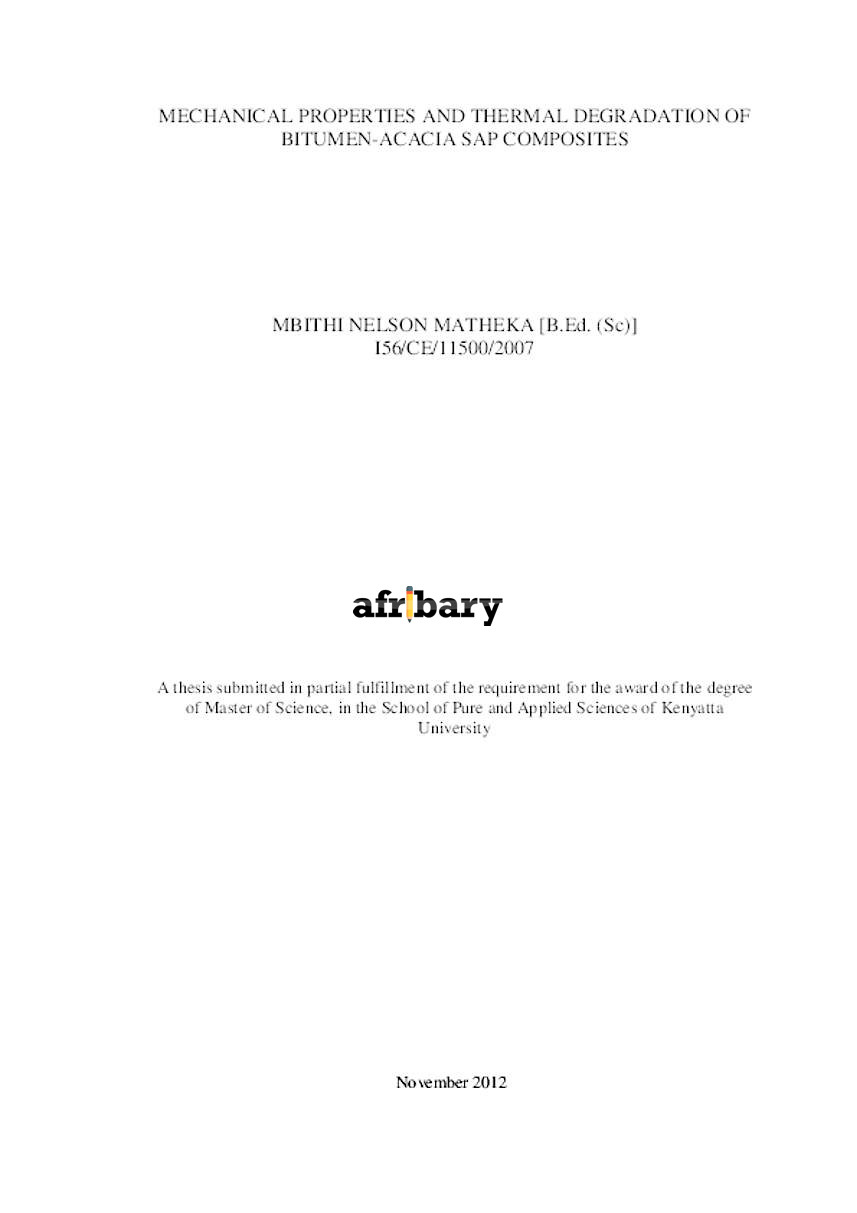 MECHANICAL PROPERTIES AND THERMAL DEGRADATION OF BITUMEN-ACACIA SAP COMPOSITES

MBITHI NELSON MATHEKA [B.Ed. (Sc)]
I56/CE/11500/2007

afribary

A thesis submitted in partial fulfillment of the requirement for the award of the degree of Master of Science, in the School of Pure and Applied Sciences of Kenyatta University

November 2012